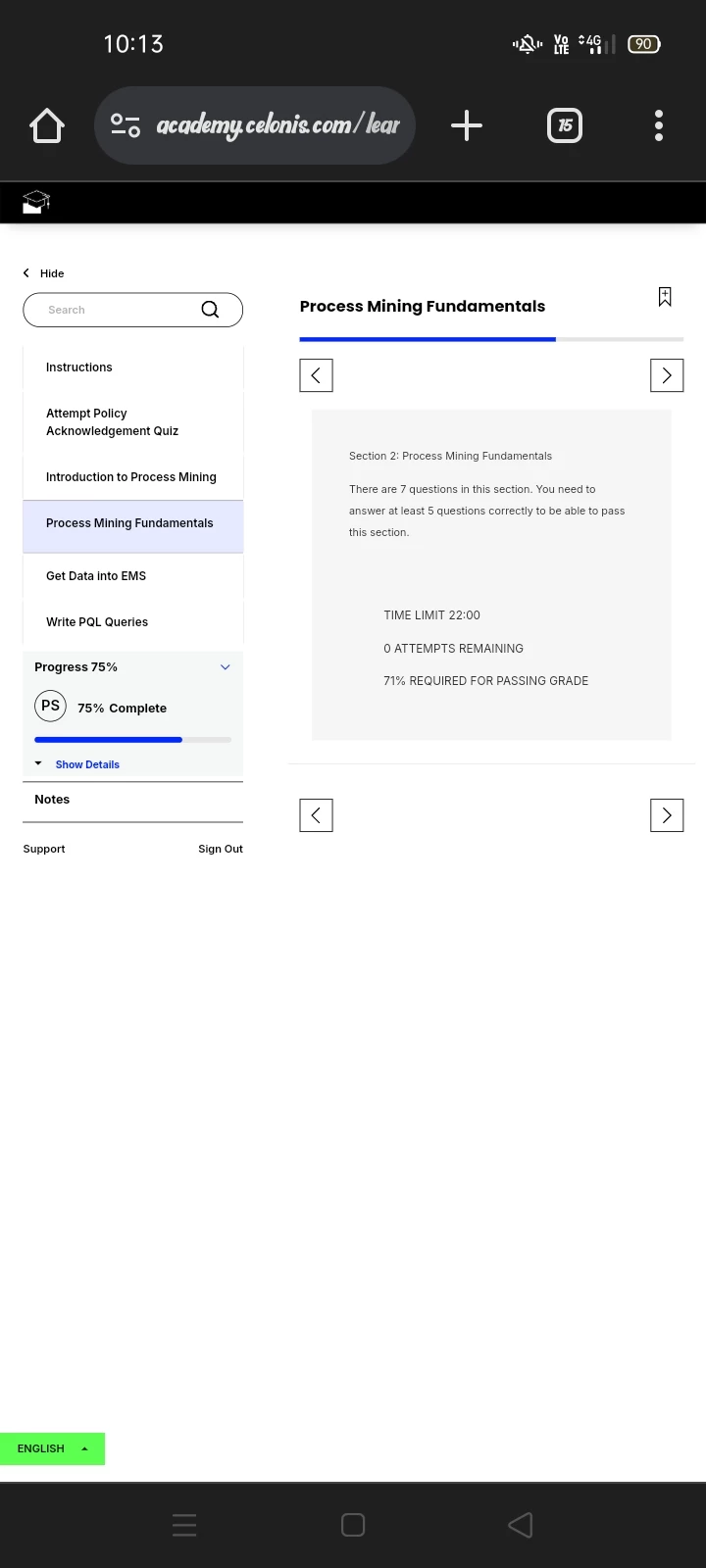 10:13

Vo LTE 4G 90

academy.celonis.com/lear

15

Hide

Search

Instructions

Attempt Policy Acknowledgement Quiz

Introduction to Process Mining

Process Mining Fundamentals

Get Data into EMS

Write PQL Queries

Progress 75%

PS 75% Complete

Show Details

Notes

Support

Sign Out

Process Mining Fundamentals

Section 2: Process Mining Fundamentals

There are 7 questions in this section. You need to answer at least 5 questions correctly to be able to pass this section.

TIME LIMIT 22:00

0 ATTEMPTS REMAINING

71% REQUIRED FOR PASSING GRADE

ENGLISH